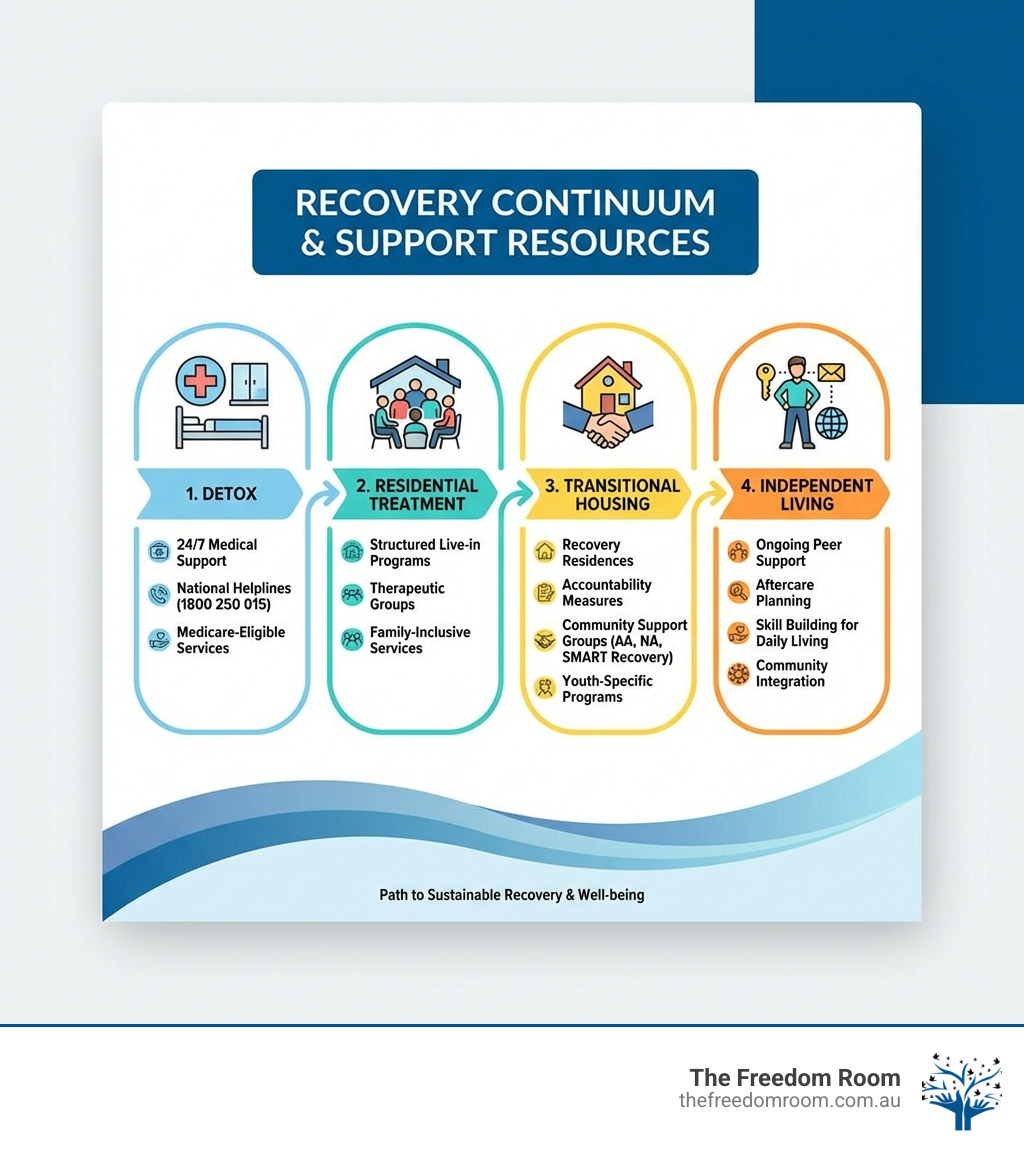 RECOVERY CONTINUUM & SUPPORT RESOURCES

1. DETOX

24/7 Medical Support

National Helplines (1800 250 015)

Medicare-Eligible Services

2. RESIDENTIAL TREATMENT

Structured Live-in Programs

Therapeutic Groups

Family-Inclusive Services

3. TRANSITIONAL HOUSING

Recovery Residences

Accountability Measures

Community Support Groups (AA, NA, SMART Recovery)

Youth-Specific Programs

4. INDEPENDENT LIVING

Ongoing Peer Support

Aftercare Planning

Skill Building for Daily Living

Community Integration

Path to Sustainable Recovery & Well-being

The Freedom Room
thefreedomroom.com.au